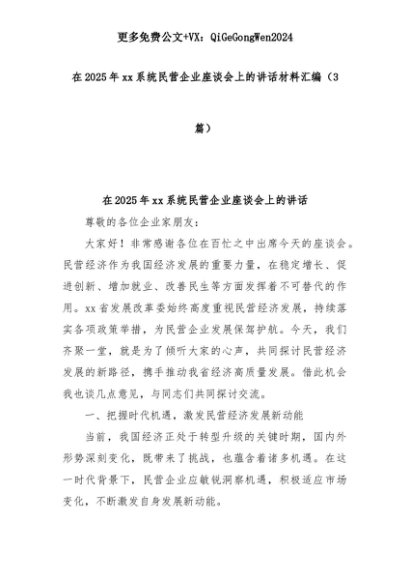 更多免费公文+VX：QiGeGongWen2024

在2025年xx系统民营企业座谈会上的讲话材料汇编（3篇）

在2025年xx系统民营企业座谈会上的讲话

尊敬的各位企业家朋友：

大家好！非常感谢各位在百忙之中出席今天的座谈会。民营经济作为我国经济发展的重要力量，在稳定增长、促进创新、增加就业、改善民生等方面发挥着不可替代的作用。xx省发展改革委始终高度重视民营经济发展，持续落实各项政策举措，为民营企业发展保驾护航。今天，我们齐聚一堂，就是为了倾听大家的心声，共同探讨民营经济发展的新路径，携手推动我省经济高质量发展。借此机会我也谈几点意见，与同志们共同探讨交流。

一、把握时代机遇，激发民营经济发展新动能

当前，我国经济正处于转型升级的关键时期，国内外形势深刻变化，既带来了挑战，也蕴含着诸多机遇。在这一时代背景下，民营企业应敏锐洞察机遇，积极适应市场变化，不断激发自身发展新动能。